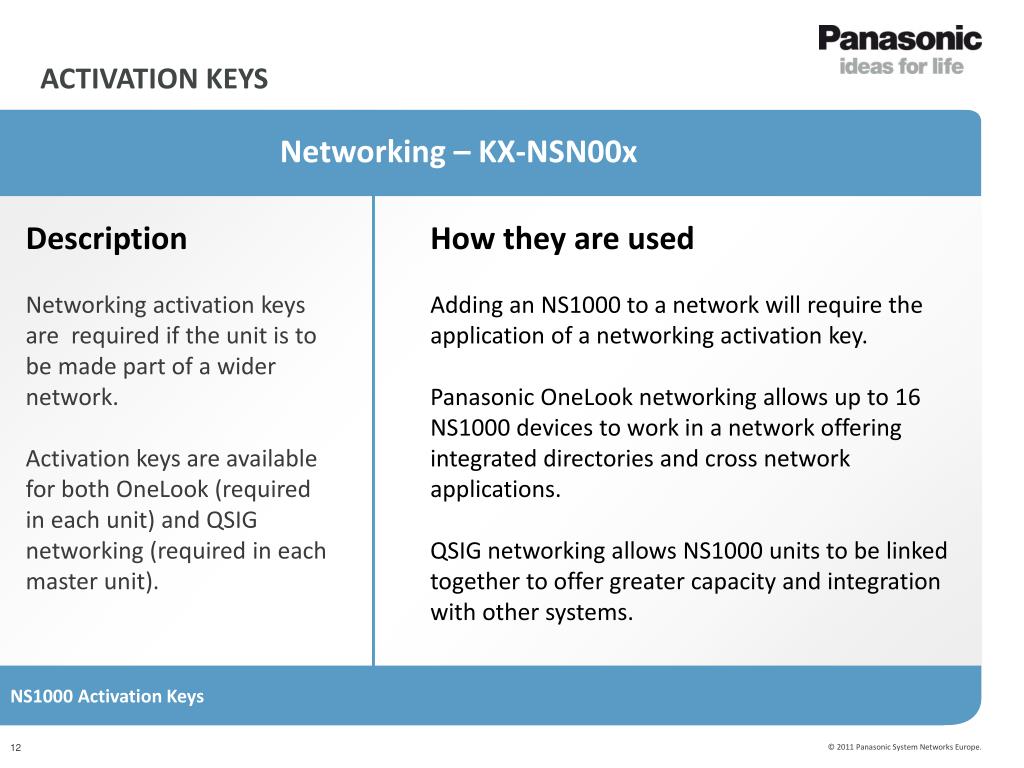 Panasonic
ideas for life

ACTIVATION KEYS

Networking – KX-NSN00x

Description

Networking activation keys are  required if the unit is to be made part of a wider network.

Activation keys are available for both OneLook (required in each unit) and QSIG networking (required in each master unit).

How they are used

Adding an NS1000 to a network will require the application of a networking activation key.

Panasonic OneLook networking allows up to 16 NS1000 devices to work in a network offering integrated directories and cross network applications.

QSIG networking allows NS1000 units to be linked together to offer greater capacity and integration with other systems.

NS1000 Activation Keys

12

© 2011 Panasonic System Networks Europe.